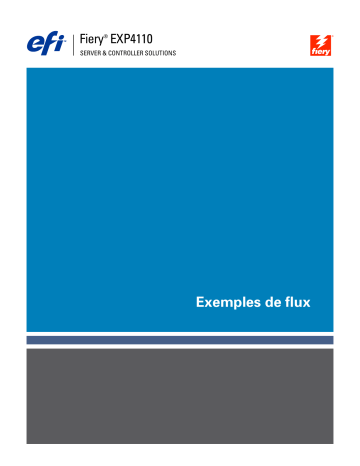 efi
Fiery® EXP4110
SERVER & CONTROLLER SOLUTIONS

fiery

Exemples de flux